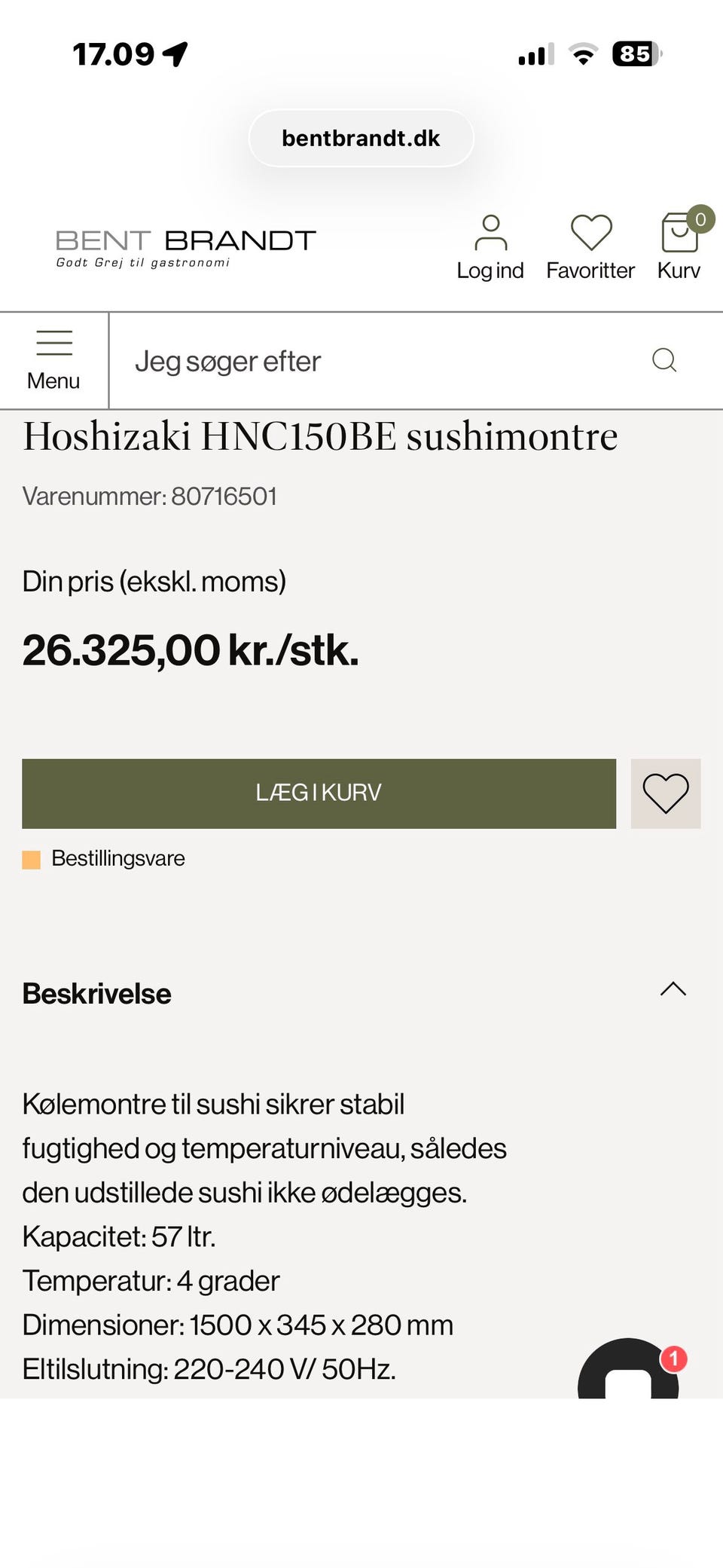 17.09

85

bentbrandt.dk

BENT BRANDT
Godt Grej til gastronomi

Log ind Favoritter 0 Kurv

Menu

Jeg søger efter

Hoshizaki HNC150BE sushimontre

Varenummer: 80716501

Din pris (ekskl. moms)

26.325,00 kr./stk.

LÆG I KURV

Bestillingsvare

Beskrivelse

Kølemontre til sushi sikrer stabil fugtighed og temperaturniveau, således den udstillede sushi ikke ødelægges.
Kapacitet: 57 ltr.
Temperatur: 4 grader
Dimensioner: 1500 x 345 x 280 mm
Eltilslutning: 220-240 V/ 50Hz.

1